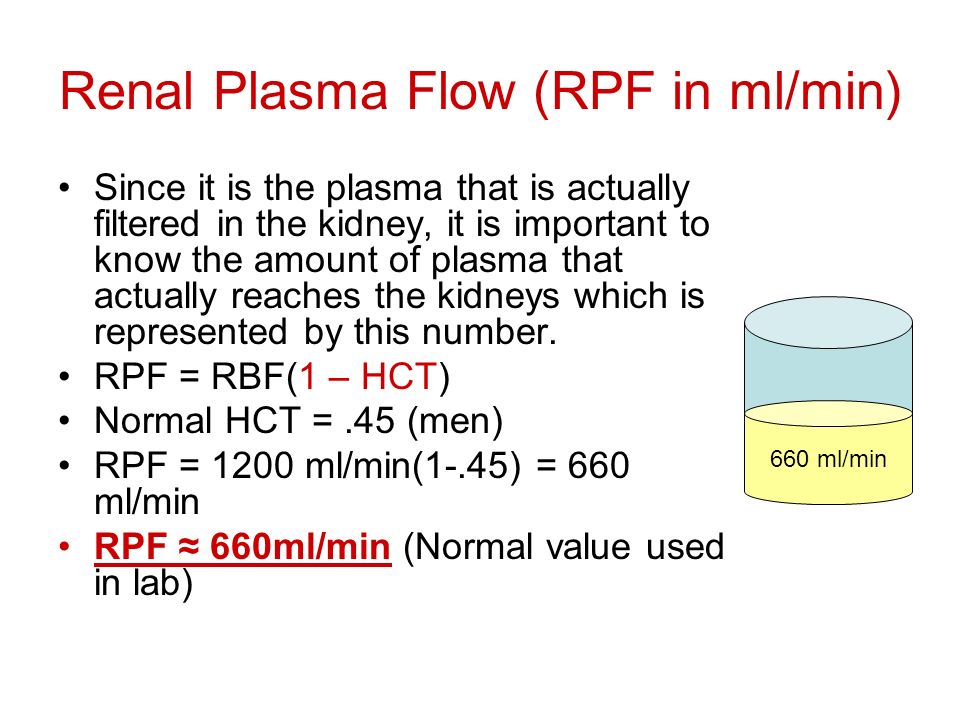 Renal Plasma Flow (RPF in ml/min)

• Since it is the plasma that is actually filtered in the kidney, it is important to know the amount of plasma that actually reaches the kidneys which is represented by this number.
• RPF = RBF(1 – HCT)
• Normal HCT = .45 (men)
• RPF = 1200 ml/min(1-.45) = 660 ml/min
• RPF ≈ 660ml/min (Normal value used in lab)

660 ml/min